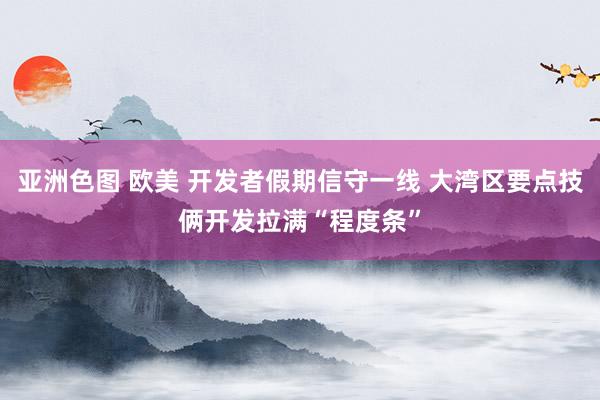 亚洲色图 欧美 开发者假期信守一线 大湾区要点技俩开发拉满“程度条”